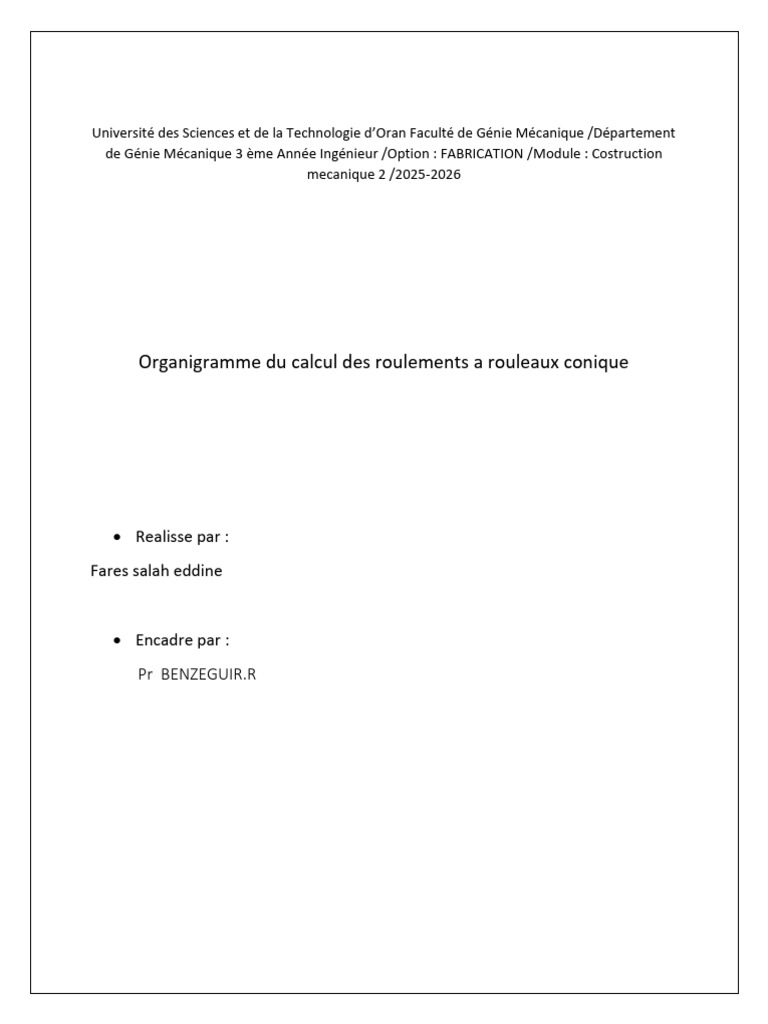 Université des Sciences et de la Technologie d'Oran Faculté de Génie Mécanique /Département de Génie Mécanique 3 ème Année Ingénieur /Option : FABRICATION /Module : Costruction mecanique 2 /2025-2026

Organigramme du calcul des roulements a rouleaux conique

• Realisse par :

Fares salah eddine

• Encadre par :

Pr BENZEGUIR.R